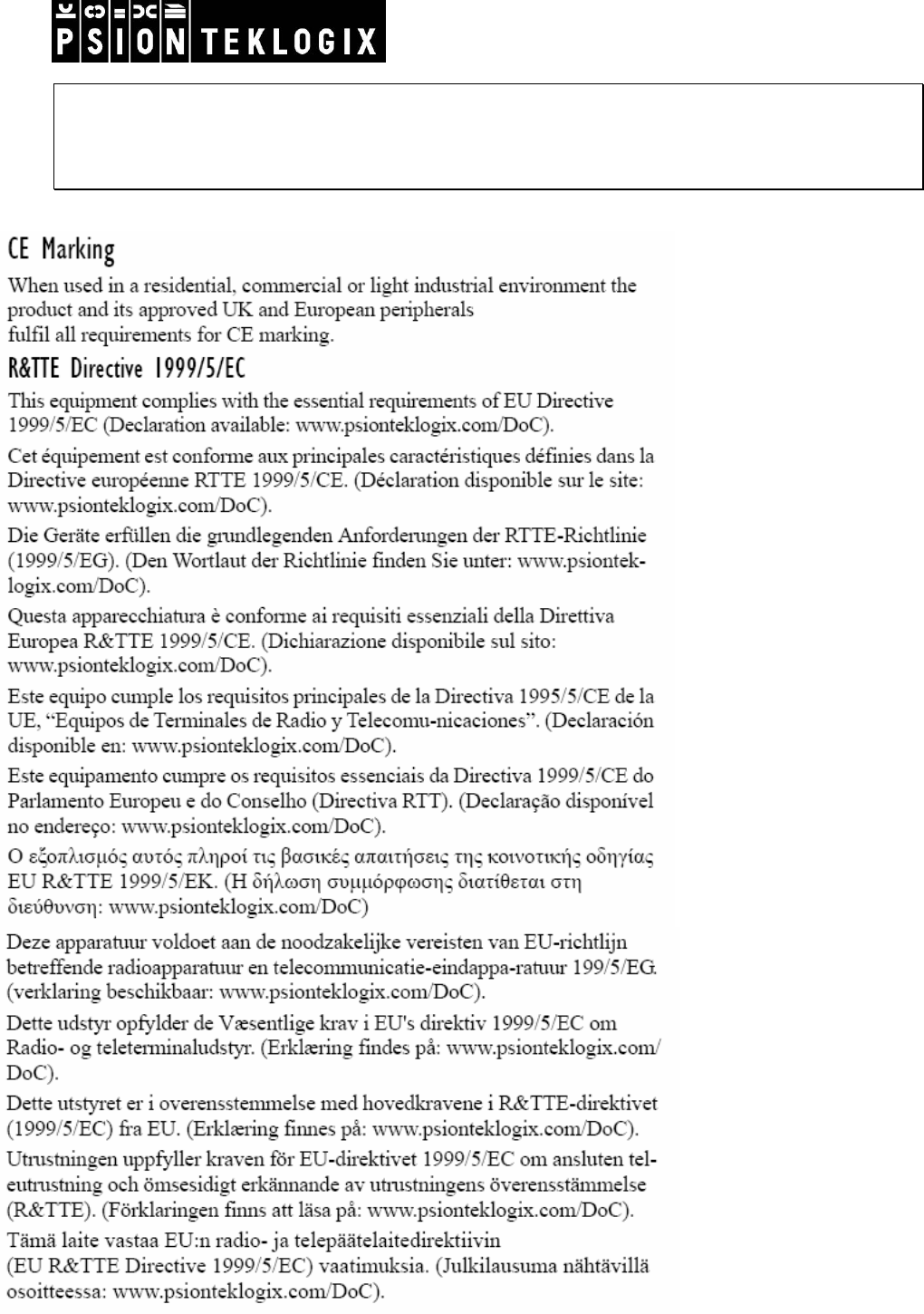 PSION TEKLOGIX

CE Marking

When used in a residential, commercial or light industrial environment the product and its approved UK and European peripherals fulfil all requirements for CE marking.

R&TTE Directive 1999/5/EC

This equipment complies with the essential requirements of EU Directive 1999/5/EC (Declaration available: www.psionteklogix.com/DoC).

Cet équipement est conforme aux principales caractéristiques définies dans la Directive européenne RTTE 1999/5/CE. (Déclaration disponible sur le site: www.psionteklogix.com/DoC).

Die Geräte erfüllen die grundlegenden Anforderungen der RTTE-Richtlinie (1999/5/EG). (Den Wortlaut der Richtlinie finden Sie unter: www.psionteklogix.com/DoC).

Questa apparecchiatura è conforme ai requisiti essenziali della Direttiva Europea R&TTE 1999/5/CE. (Dichiarazione disponibile sul sito: www.psionteklogix.com/DoC).

Este equipo cumple los requisitos principales de la Directiva 1995/5/CE de la UE, “Equipos de Terminales de Radio y Telecomu-nicaciones”. (Declaración disponible en: www.psionteklogix.com/DoC).

Este equipamento cumpre os requisitos essenciais da Directiva 1999/5/CE do Parlamento Europeu e do Conselho (Directiva RTT). (Declaração disponível no endereço: www.psionteklogix.com/DoC).

Ο εξοπλισμός αυτός πληροί τις βασικές απαιτήσεις της κοινοτικής οδηγίας EU R&TTE 1999/5/EK. (Η δήλωση συμμόρφωσης διατίθεται στη διεύθυνση: www.psionteklogix.com/DoC)

Deze apparatuur voldoet aan de noodzakelijke vereisten van EU-richtlijn betreffende radioapparatuur en telecommunicatie-eindappa-ratuur 199/5/EG. (verklaring beschikbaar: www.psionteklogix.com/DoC).

Dette udstyr opfylder de Væsentlige krav i EU's direktiv 1999/5/EC om Radio- og teleterminaludstyr. (Erklæring findes på: www.psionteklogix.com/DoC).

Dette utstyret er i overensstemmelse med hovedkravene i R&TTE-direktivet (1999/5/EC) fra EU. (Erklæring finnes på: www.psionteklogix.com/DoC).

Utrustningen uppfyller kraven för EU-direktivet 1999/5/EC om ansluten teleutrustning och ömsesidigt erkännande av utrustningens överensstämmelse (R&TTE). (Förklaringen finns att läsa på: www.psionteklogix.com/DoC).

Tämä laite vastaa EU:n radio- ja telepäätelaitedirektiivin (EU R&TTE Directive 1999/5/EC) vaatimuksia. (Julkilausuma nähtävillä osoitteessa: www.psionteklogix.com/DoC).